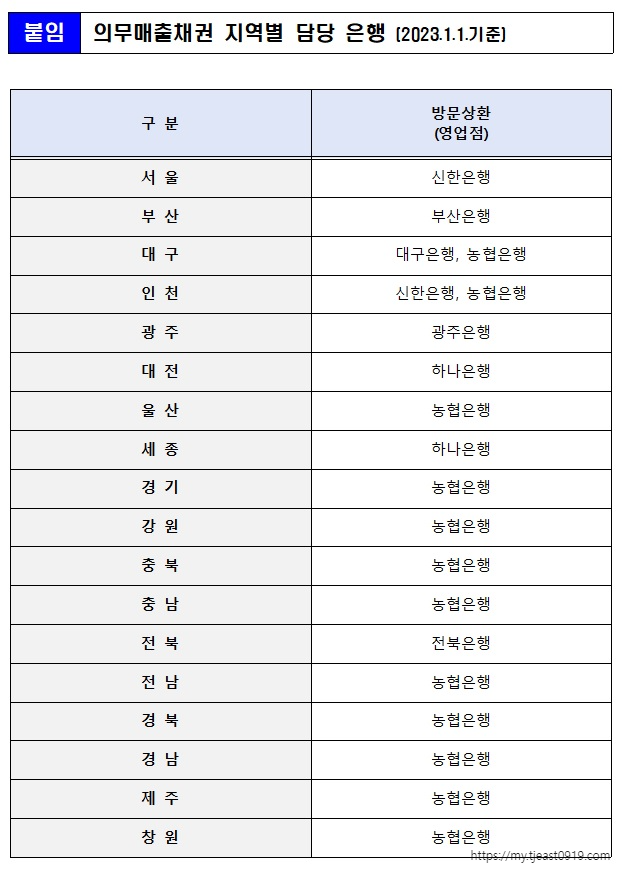 붙임 의무매출채권 지역별 담당 은행 (2023.1.1.기준)

| 구 분 | 방문상환 (영업점) |
|---|---|
| 서 울 | 신한은행 |
| 부 산 | 부산은행 |
| 대 구 | 대구은행, 농협은행 |
| 인 천 | 신한은행, 농협은행 |
| 광 주 | 광주은행 |
| 대 전 | 하나은행 |
| 울 산 | 농협은행 |
| 세 종 | 하나은행 |
| 경 기 | 농협은행 |
| 강 원 | 농협은행 |
| 충 북 | 농협은행 |
| 충 남 | 농협은행 |
| 전 북 | 전북은행 |
| 전 남 | 농협은행 |
| 경 북 | 농협은행 |
| 경 남 | 농협은행 |
| 제 주 | 농협은행 |
| 창 원 | 농협은행 |

https://my.tjeast0919.com